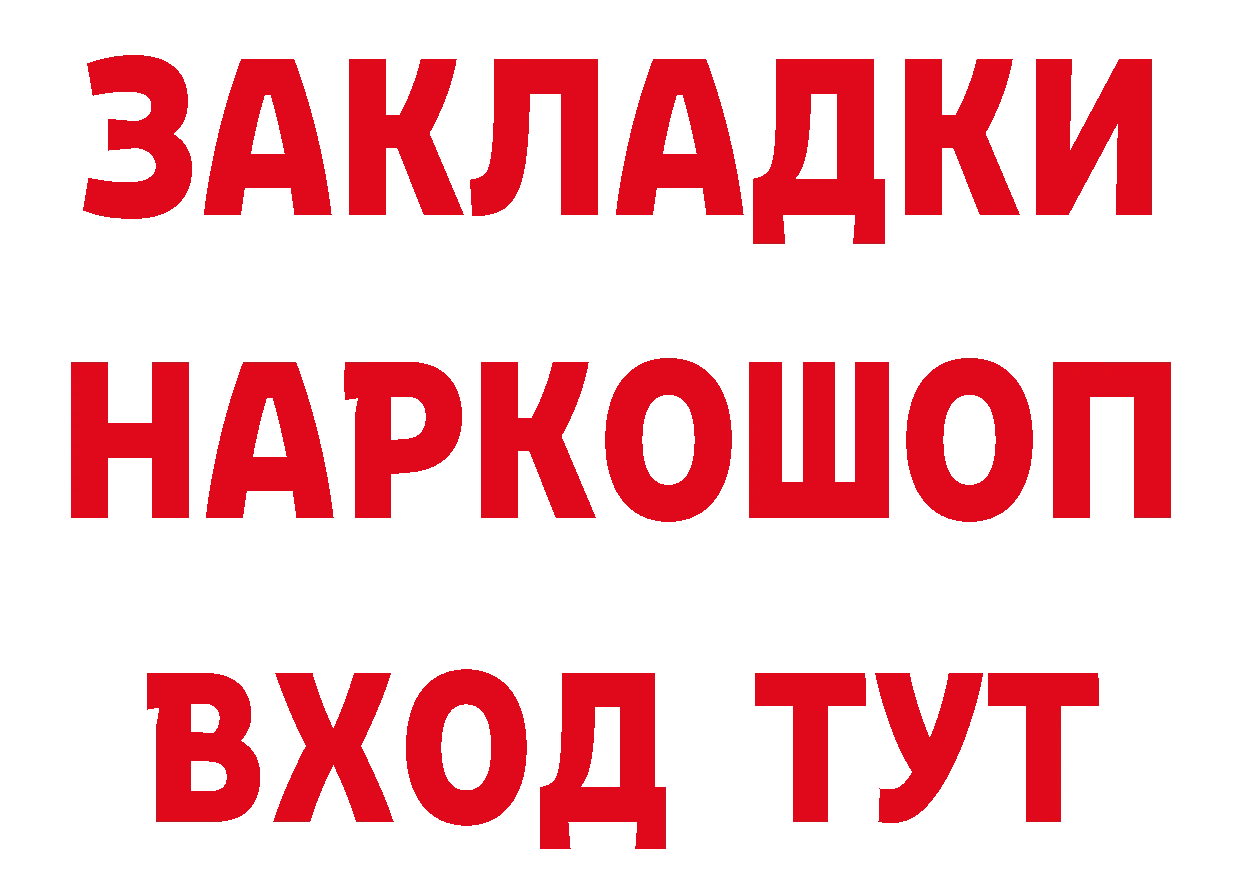 ЗАКЛАДКИ
НАРКОШОП
ВХОД ТУТ